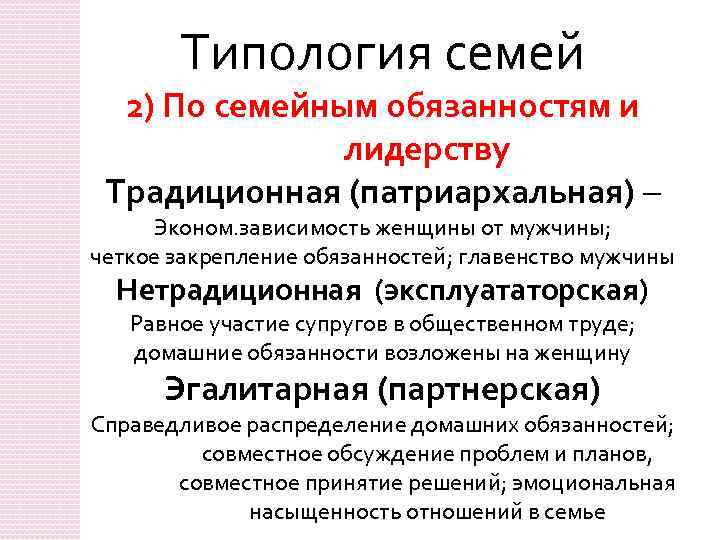 Типология семей

2) По семейным обязанностям и лидерству

Традиционная (патриархальная) –

Эконом.зависимость женщины от мужчины; четкое закрепление обязанностей; главенство мужчины

Нетрадиционная (эксплуататорская)

Равное участие супругов в общественном труде; домашние обязанности возложены на женщину

Эгалитарная (партнерская)

Справедливое распределение домашних обязанностей; совместное обсуждение проблем и планов, совместное принятие решений; эмоциональная насыщенность отношений в семье